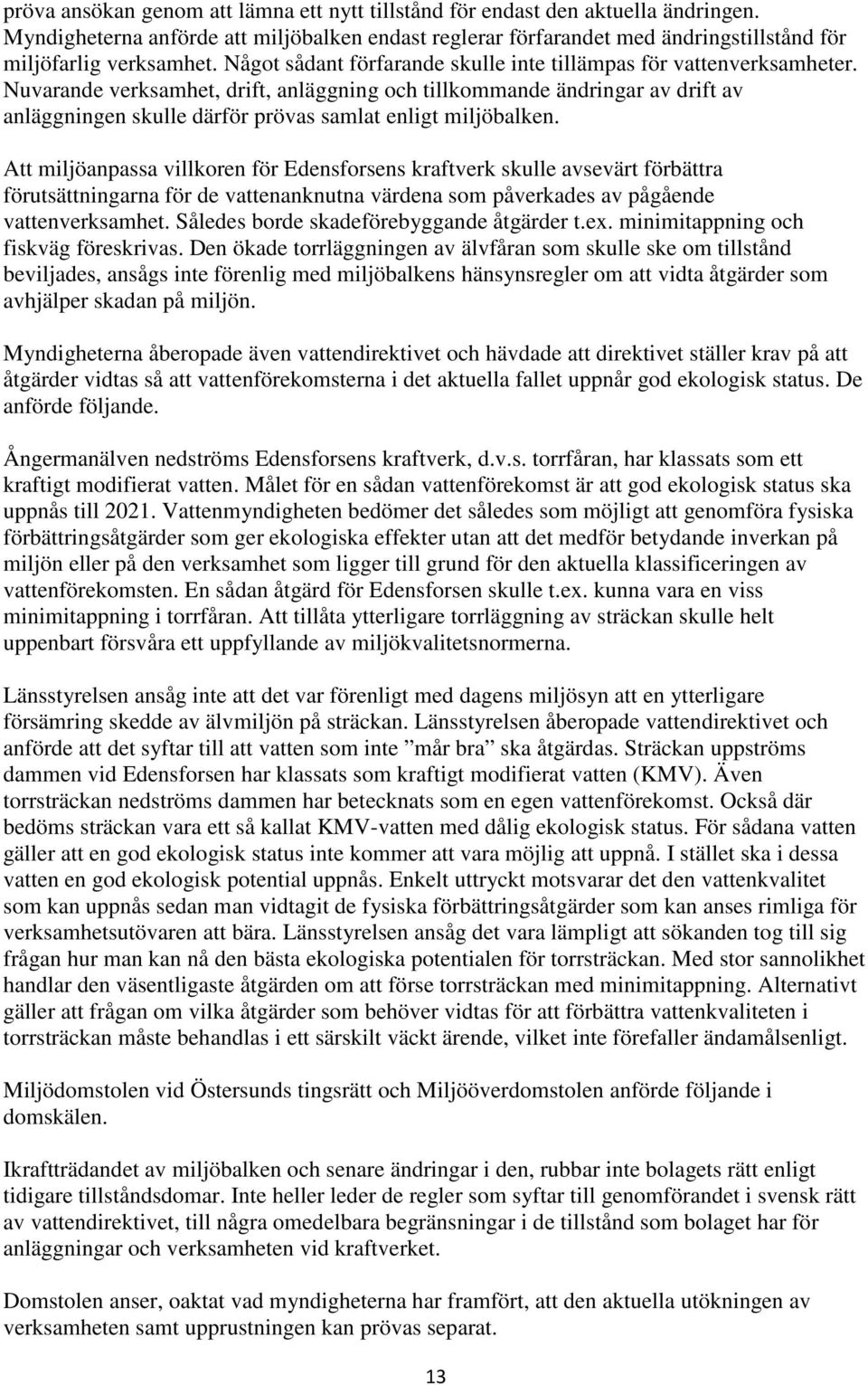 pröva ansökan genom att lämna ett nytt tillstånd för endast den aktuella ändringen. Myndigheterna anförde att miljöbalken endast reglerar förfarandet med ändringstillstånd för miljöfarlig verksamhet. Något sådant förfarande skulle inte tillämpas för vattenverksamheter. Nuvarande verksamhet, drift, anläggning och tillkommande ändringar av drift av anläggningen skulle därför prövas samlat enligt miljöbalken.

Att miljöanpassa villkoren för Edensforsens kraftverk skulle avsevärt förbättra förutsättningarna för de vattenanknutna värdena som påverkades av pågående vattenverksamhet. Således borde skadeförebyggande åtgärder t.ex. minimitappning och fiskväg föreskrivas. Den ökade torrläggningen av älvfåran som skulle ske om tillstånd beviljades, ansågs inte förenlig med miljöbalkens hänsynsregler om att vidta åtgärder som avhjälper skadan på miljön.

Myndigheterna åberopade även vattendirektivet och hävdade att direktivet ställer krav på att åtgärder vidtas så att vattenförekomsterna i det aktuella fallet uppnår god ekologisk status. De anförde följande.

Ångermanälven nedströms Edensforsens kraftverk, d.v.s. torrfåran, har klassats som ett kraftigt modifierat vatten. Målet för en sådan vattenförekomst är att god ekologisk status ska uppnås till 2021. Vattenmyndigheten bedömer det således som möjligt att genomföra fysiska förbättringsåtgärder som ger ekologiska effekter utan att det medför betydande inverkan på miljön eller på den verksamhet som ligger till grund för den aktuella klassificeringen av vattenförekomsten. En sådan åtgärd för Edensforsen skulle t.ex. kunna vara en viss minimitappning i torrfåran. Att tillåta ytterligare torrläggning av sträckan skulle helt uppenbart försvåra ett uppfyllande av miljökvalitetsnormerna.

Länsstyrelsen ansåg inte att det var förenligt med dagens miljösyn att en ytterligare försämring skedde av älvmiljön på sträckan. Länsstyrelsen åberopade vattendirektivet och anförde att det syftar till att vatten som inte ”mår bra” ska åtgärdas. Sträckan uppströms dammen vid Edensforsen har klassats som kraftigt modifierat vatten (KMV). Även torrsträckan nedströms dammen har betecknats som en egen vattenförekomst. Också där bedöms sträckan vara ett så kallat KMV-vatten med dålig ekologisk status. För sådana vatten gäller att en god ekologisk status inte kommer att vara möjlig att uppnå. I stället ska i dessa vatten en god ekologisk potential uppnås. Enkelt uttryckt motsvarar det den vattenkvalitet som kan uppnås sedan man vidtagit de fysiska förbättringsåtgärder som kan anses rimliga för verksamhetsutövaren att bära. Länsstyrelsen ansåg det vara lämpligt att sökanden tog till sig frågan hur man kan nå den bästa ekologiska potentialen för torrsträckan. Med stor sannolikhet handlar den väsentligaste åtgärden om att förse torrsträckan med minimitappning. Alternativt gäller att frågan om vilka åtgärder som behöver vidtas för att förbättra vattenkvaliteten i torrsträckan måste behandlas i ett särskilt väckt ärende, vilket inte förefaller ändamålsenligt.

Miljödomstolen vid Östersunds tingsrätt och Miljööverdomstolen anförde följande i domskälen.

Ikraftträdandet av miljöbalken och senare ändringar i den, rubbar inte bolagets rätt enligt tidigare tillståndsdomar. Inte heller leder de regler som syftar till genomförandet i svensk rätt av vattendirektivet, till några omedelbara begränsningar i de tillstånd som bolaget har för anläggningar och verksamheten vid kraftverket.

Domstolen anser, oaktat vad myndigheterna har framfört, att den aktuella utökningen av verksamheten samt upprustningen kan prövas separat.

13